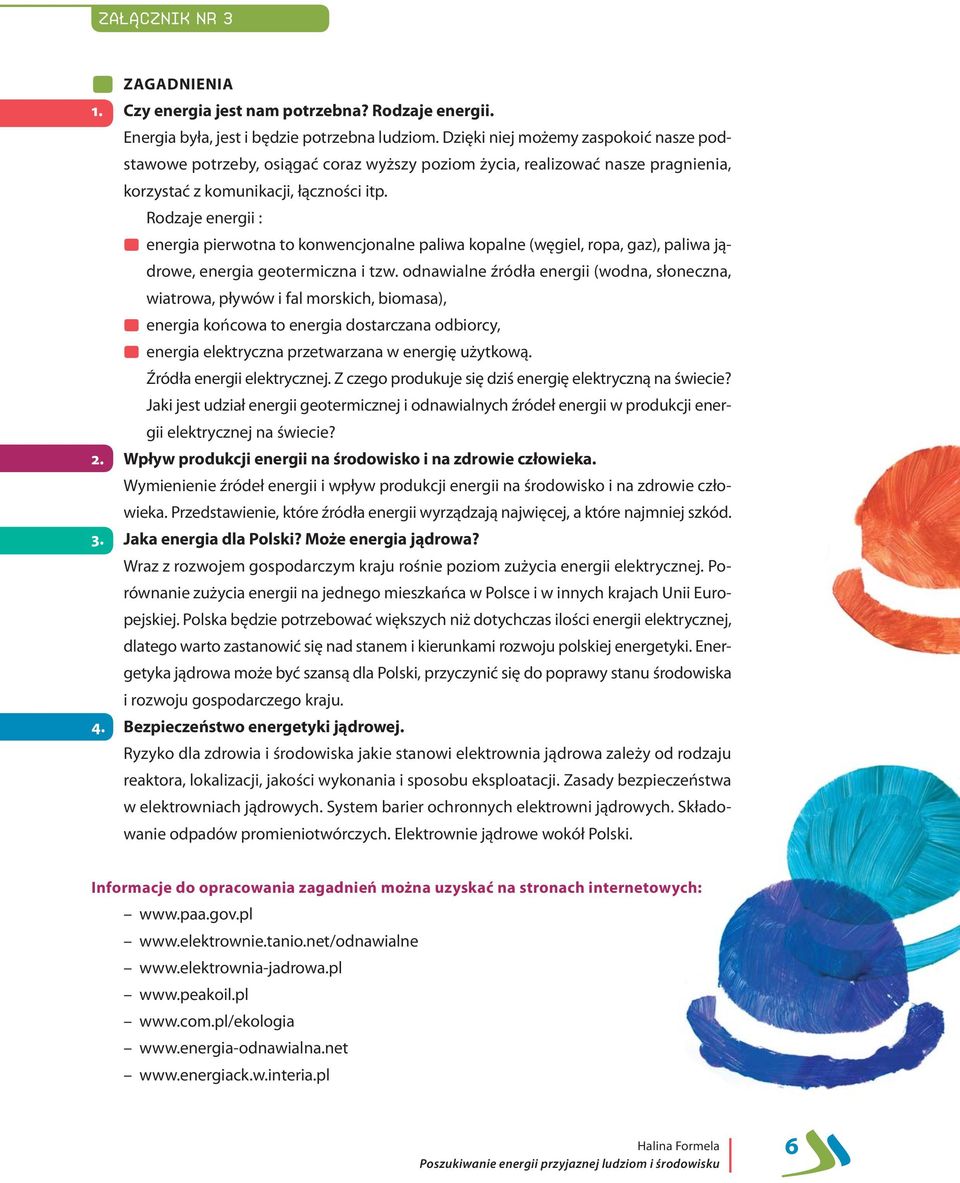 ZAŁĄCZNIK NR 3

ZAGADNIENIA

1. Czy energia jest nam potrzebna? Rodzaje energii.

Energia była, jest i będzie potrzebna ludziom. Dzięki niej możemy zaspokoić nasze podstawowe potrzeby, osiągać coraz wyższy poziom życia, realizować nasze pragnienia, korzystać z komunikacji, łączności itp.

Rodzaje energii :

energia pierwotna to konwencjonalne paliwa kopalne (węgiel, ropa, gaz), paliwa jądrowe, energia geotermiczna i tzw. odnawialne źródła energii (wodna, słoneczna, wiatrowa, pływów i fal morskich, biomasa),

energia końcowa to energia dostarczana odbiorcy,

energia elektryczna przetwarzana w energię użytkową.

Źródła energii elektrycznej. Z czego produkuje się dziś energię elektryczną na świecie? Jaki jest udział energii geotermicznej i odnawialnych źródeł energii w produkcji energii elektrycznej na świecie?

2. Wpływ produkcji energii na środowisko i na zdrowie człowieka.

Wymienienie źródeł energii i wpływ produkcji energii na środowisko i na zdrowie człowieka. Przedstawienie, które źródła energii wyrządzają najwięcej, a które najmniej szkód.

3. Jaka energia dla Polski? Może energia jądrowa?

Wraz z rozwojem gospodarczym kraju rośnie poziom zużycia energii elektrycznej. Porównanie zużycia energii na jednego mieszkańca w Polsce i w innych krajach Unii Europejskiej. Polska będzie potrzebować większych niż dotychczas ilości energii elektrycznej, dlatego warto zastanowić się nad stanem i kierunkami rozwoju polskiej energetyki. Energetyka jądrowa może być szansą dla Polski, przyczynić się do poprawy stanu środowiska i rozwoju gospodarczego kraju.

4. Bezpieczeństwo energetyki jądrowej.

Ryzyko dla zdrowia i środowiska jakie stanowi elektrownia jądrowa zależy od rodzaju reaktora, lokalizacji, jakości wykonania i sposobu eksploatacji. Zasady bezpieczeństwa w elektrowniach jądrowych. System barier ochronnych elektrowni jądrowych. Składowanie odpadów promieniotwórczych. Elektrownie jądrowe wokół Polski.

Informacje do opracowania zagadnień można uzyskać na stronach internetowych:

– www.paa.gov.pl
– www.elektrownie.tanio.net/odnawialne
– www.elektrownia-jadrowa.pl
– www.peakoil.pl
– www.com.pl/ekologia
– www.energia-odnawialna.net
– www.energiack.w.interia.pl

Halina Formela
Poszukiwanie energii przyjaznej ludziom i środowisku

6